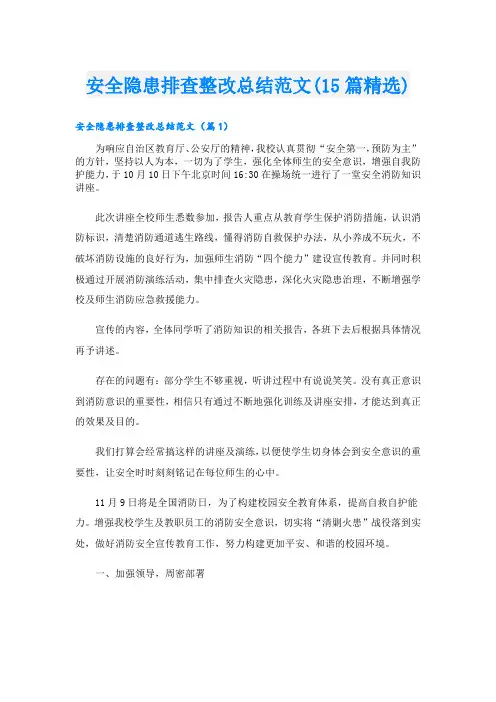 安全隐患排查整改总结范文(15篇精选)

安全隐患排查整改总结范文（篇1）

为响应自治区教育厅、公安厅的精神，我校认真贯彻“安全第一，预防为主”的方针，坚持以人为本，一切为了学生，强化全体师生的安全意识，增强自我防护能力，于10月10日下午北京时间16:30在操场统一进行了一堂安全消防知识讲座。

此次讲座全校师生悉数参加，报告人重点从教育学生保护消防措施，认识消防标识，清楚消防通道逃生路线，懂得消防自救保护办法，从小养成不玩火，不破坏消防设施的良好行为，加强师生消防“四个能力”建设宣传教育。并同时积极通过开展消防演练活动，集中排查火灾隐患，深化火灾隐患治理，不断增强学校及师生消防应急救援能力。

宣传的内容，全体同学听了消防知识的相关报告，各班下去后根据具体情况再予讲述。

存在的问题有：部分学生不够重视，听讲过程中有说说笑笑。没有真正意识到消防意识的重要性，相信只有通过不断地强化训练及讲座安排，才能达到真正的效果及目的。

我们打算会经常搞这样的讲座及演练，以便使学生切身体会到安全意识的重要性，让安全时时刻刻铭记在每位师生的心中。

11月9日将是全国消防日，为了构建校园安全教育体系，提高自救自护能力。增强我校学生及教职员工的消防安全意识，切实将“清剿火患”战役落到实处，做好消防安全宣传教育工作，努力构建更加平安、和谐的校园环境。

一、加强领导，周密部署